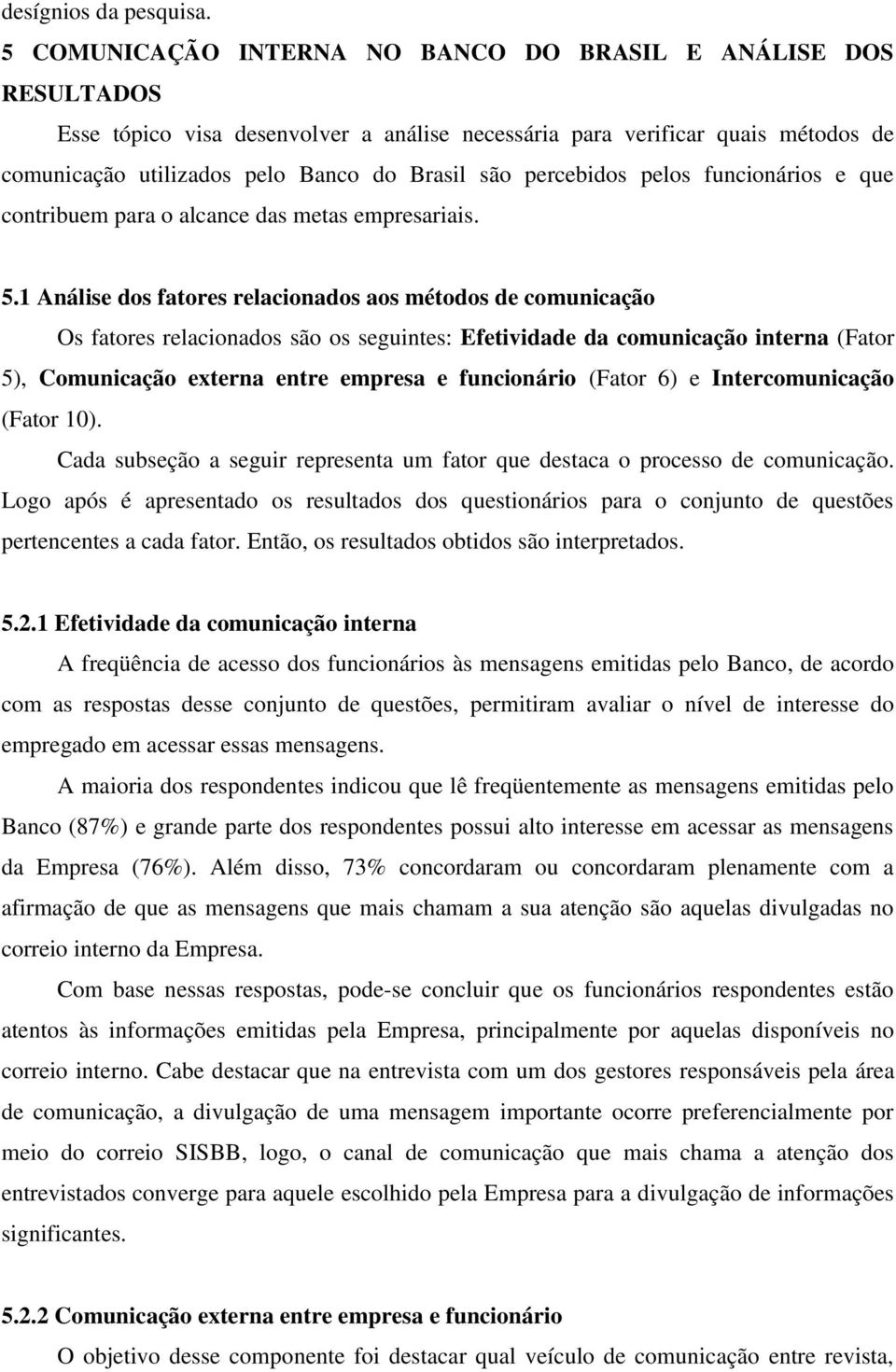 desígnios da pesquisa.

5 COMUNICAÇÃO INTERNA NO BANCO DO BRASIL E ANÁLISE DOS RESULTADOS

Esse tópico visa desenvolver a análise necessária para verificar quais métodos de comunicação utilizados pelo Banco do Brasil são percebidos pelos funcionários e que contribuem para o alcance das metas empresariais.

5.1 Análise dos fatores relacionados aos métodos de comunicação

Os fatores relacionados são os seguintes: Efetividade da comunicação interna (Fator 5), Comunicação externa entre empresa e funcionário (Fator 6) e Intercomunicação (Fator 10).

Cada subseção a seguir representa um fator que destaca o processo de comunicação. Logo após é apresentado os resultados dos questionários para o conjunto de questões pertencentes a cada fator. Então, os resultados obtidos são interpretados.

5.2.1 Efetividade da comunicação interna

A freqüência de acesso dos funcionários às mensagens emitidas pelo Banco, de acordo com as respostas desse conjunto de questões, permitiram avaliar o nível de interesse do empregado em acessar essas mensagens.

A maioria dos respondentes indicou que lê freqüentemente as mensagens emitidas pelo Banco (87%) e grande parte dos respondentes possui alto interesse em acessar as mensagens da Empresa (76%). Além disso, 73% concordaram ou concordaram plenamente com a afirmação de que as mensagens que mais chamam a sua atenção são aquelas divulgadas no correio interno da Empresa.

Com base nessas respostas, pode-se concluir que os funcionários respondentes estão atentos às informações emitidas pela Empresa, principalmente por aquelas disponíveis no correio interno. Cabe destacar que na entrevista com um dos gestores responsáveis pela área de comunicação, a divulgação de uma mensagem importante ocorre preferencialmente por meio do correio SISBB, logo, o canal de comunicação que mais chama a atenção dos entrevistados converge para aquele escolhido pela Empresa para a divulgação de informações significantes.

5.2.2 Comunicação externa entre empresa e funcionário

O objetivo desse componente foi destacar qual veículo de comunicação entre revista,